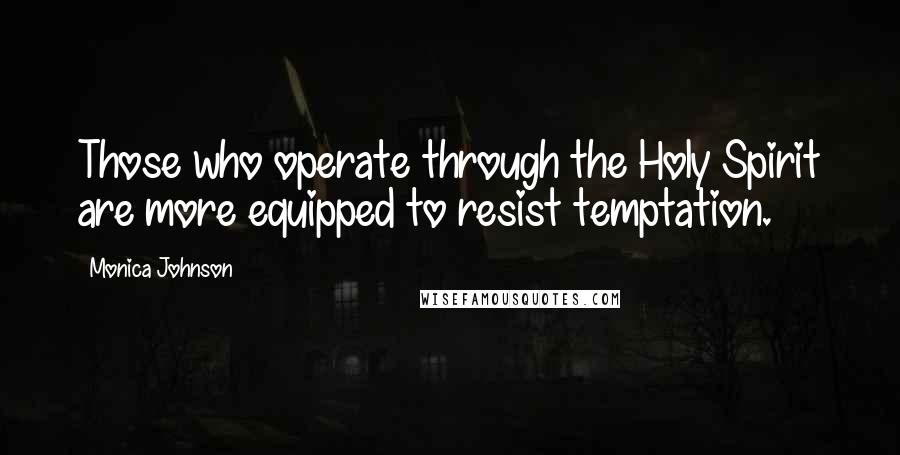 Those who operate through the Holy Spirit are more equipped to resist temptation.

Monica Johnson

WISEFAMOUSQUOTES.COM